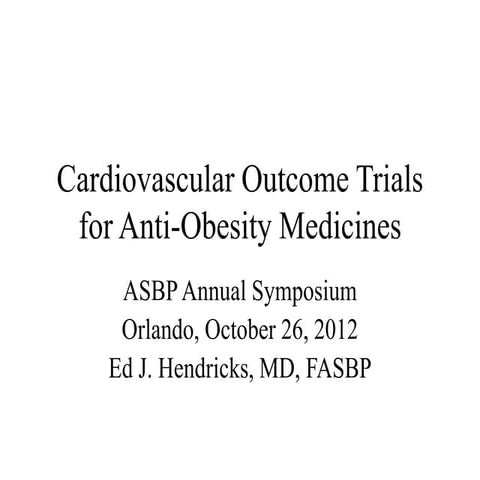 Cardiovascular Outcome Trials for Anti-Obesity Medicines

ASBP Annual Symposium
Orlando, October 26, 2012
Ed J. Hendricks, MD, FASBP